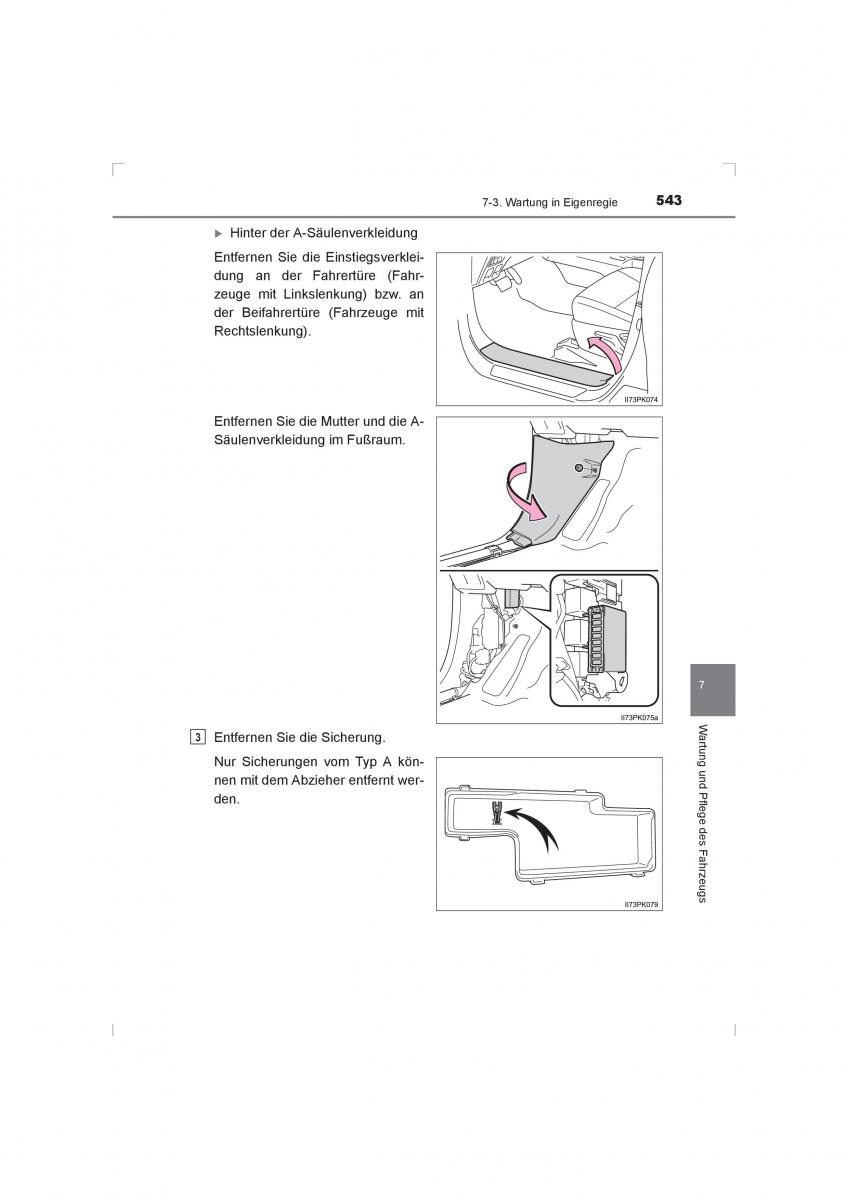 7-3. Wartung in Eigenregie 543

▶ Hinter der A-Säulenverkleidung

Entfernen Sie die Einstiegsverkleidung an der Fahrertüre (Fahrzeuge mit Linkslenkung) bzw. an der Beifahrertüre (Fahrzeuge mit Rechtslenkung).

II73PK074

Entfernen Sie die Mutter und die A-Säulenverkleidung im Fußraum.

II73PK075a

3 Entfernen Sie die Sicherung.

Nur Sicherungen vom Typ A können mit dem Abzieher entfernt werden.

II73PK079

7

Wartung und Pflege des Fahrzeugs